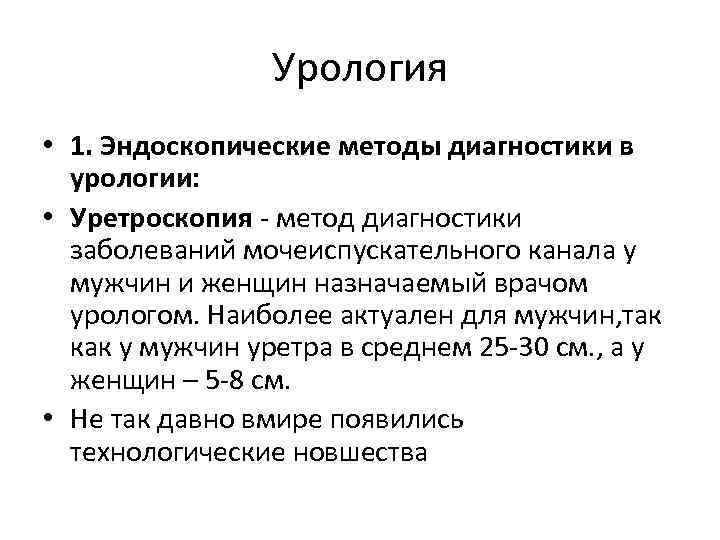 Урология

• 1. Эндоскопические методы диагностики в урологии:

• Уретроскопия - метод диагностики заболеваний мочеиспускательного канала у мужчин и женщин назначаемый врачом урологом. Наиболее актуален для мужчин,так как у мужчин уретра в среднем 25-30 см., а у женщин – 5-8 см.

• Не так давно вмире появились технологические новшества